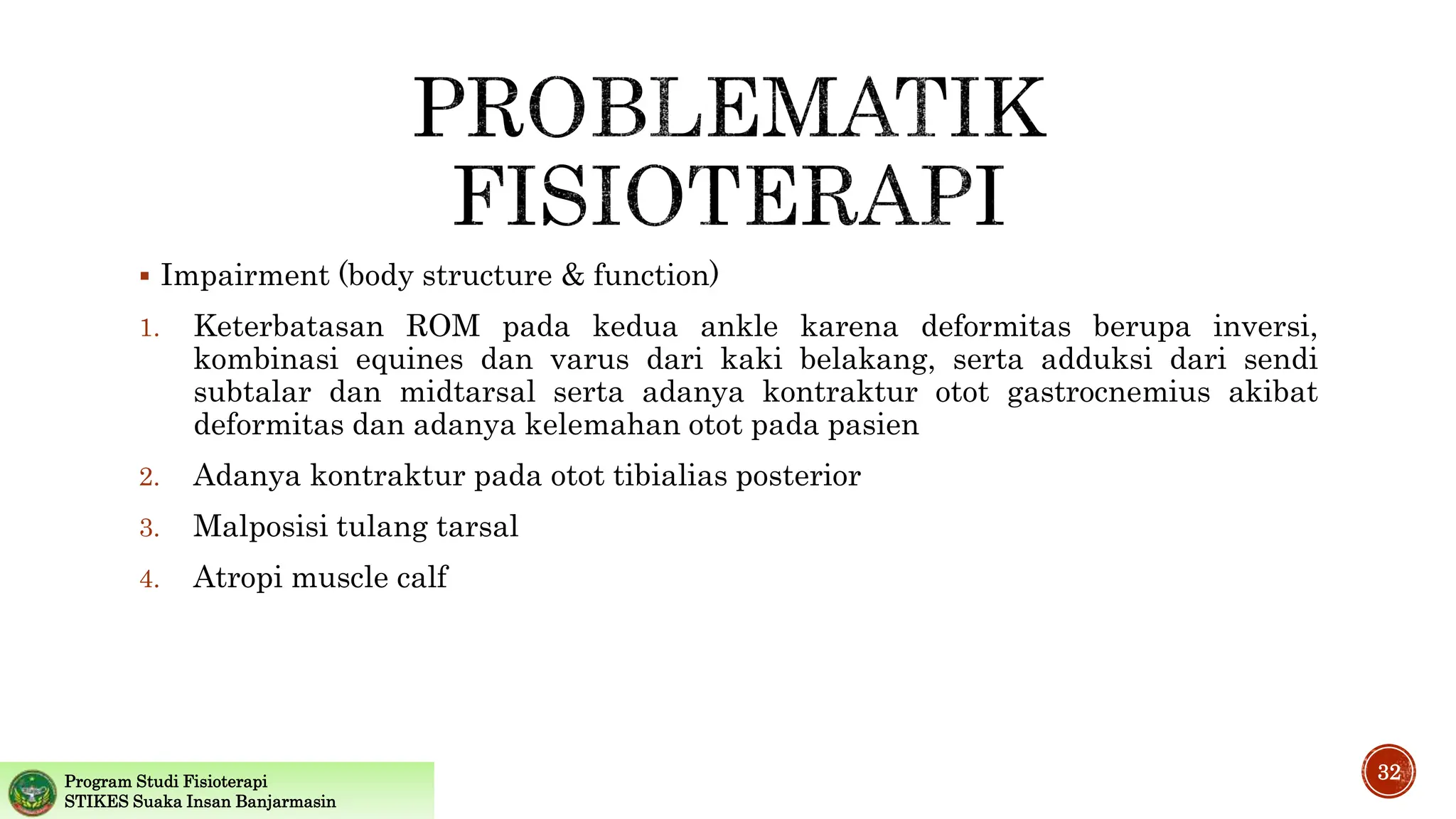 PROBLEMATIK FISIOTERAPI

▪ Impairment (body structure & function)

1. Keterbatasan ROM pada kedua ankle karena deformitas berupa inversi, kombinasi equines dan varus dari kaki belakang, serta adduksi dari sendi subtalar dan midtarsal serta adanya kontraktur otot gastrocnemius akibat deformitas dan adanya kelemahan otot pada pasien

2. Adanya kontraktur pada otot tibialias posterior

3. Malposisi tulang tarsal

4. Atropi muscle calf

Program Studi Fisioterapi
STIKES Suaka Insan Banjarmasin

32